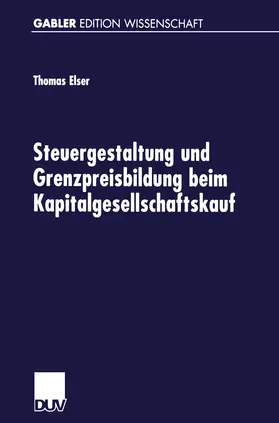 GABLER EDITION WISSENSCHAFT

Thomas Elser

Steuergestaltung und Grenzpreisbildung beim Kapitalgesellschaftskauf

DUV